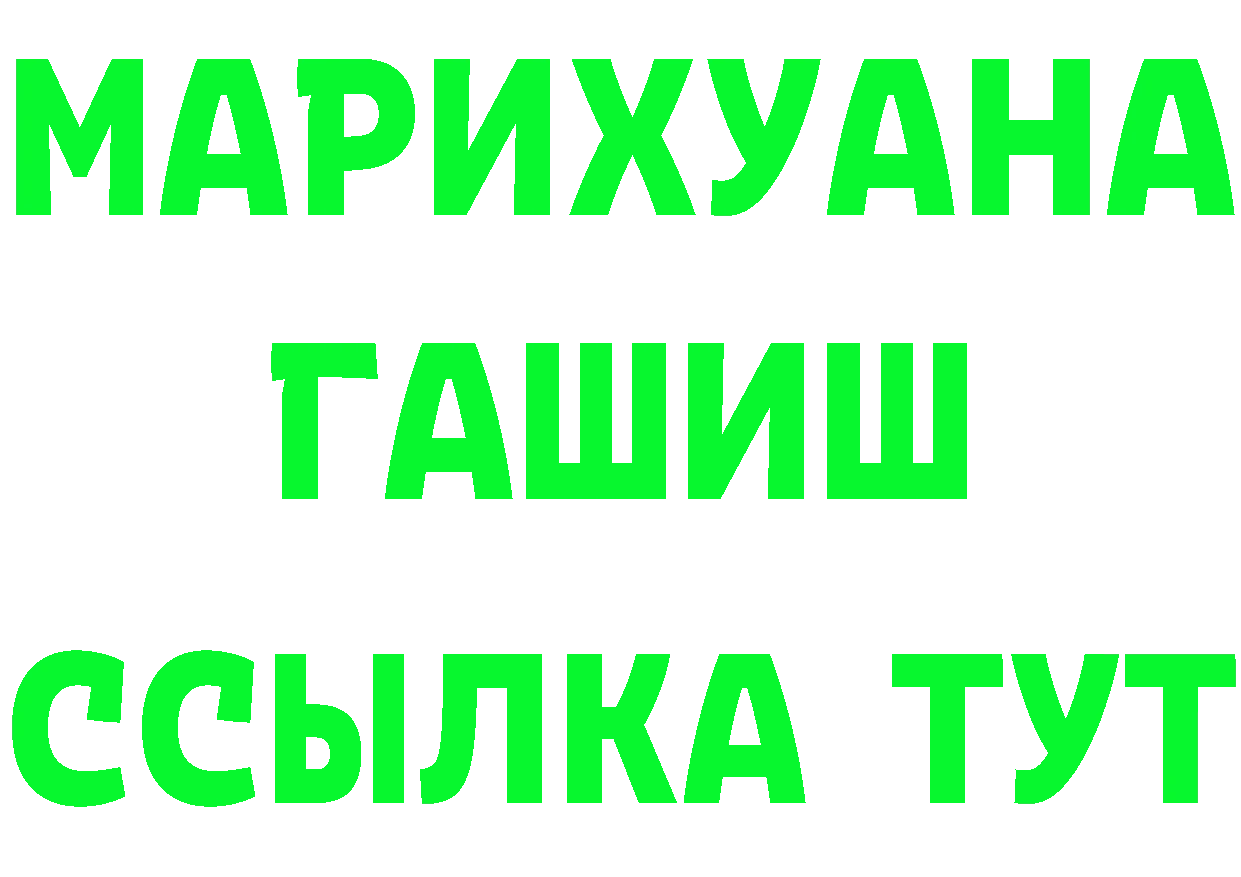 МАРИХУАНА
ГАШИШ
ССЫЛКА ТУТ